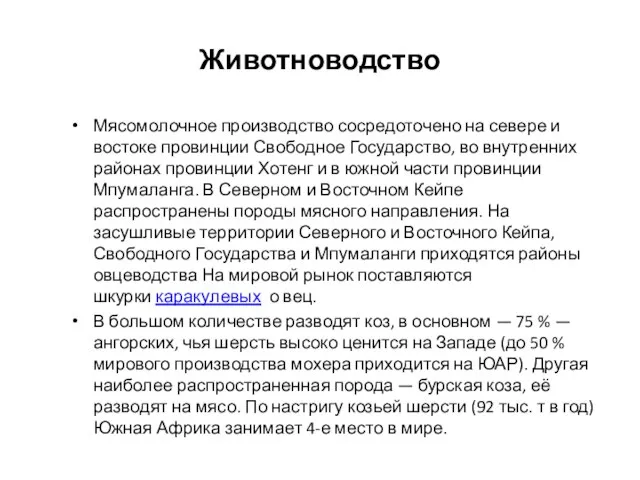 Животноводство

• Мясомолочное производство сосредоточено на севере и востоке провинции Свободное Государство, во внутренних районах провинции Хотенг и в южной части провинции Мпумаланга. В Северном и Восточном Кейпе распространены породы мясного направления. На засушливые территории Северного и Восточного Кейпа, Свободного Государства и Мпумаланги приходятся районы овцеводства На мировой рынок поставляются шкурки каракулевых о вец.

• В большом количестве разводят коз, в основном — 75 % — ангорских, чья шерсть высоко ценится на Западе (до 50 % мирового производства мохера приходится на ЮАР). Другая наиболее распространенная порода — бурская коза, её разводят на мясо. По настригу козьей шерсти (92 тыс. т в год) Южная Африка занимает 4-е место в мире.